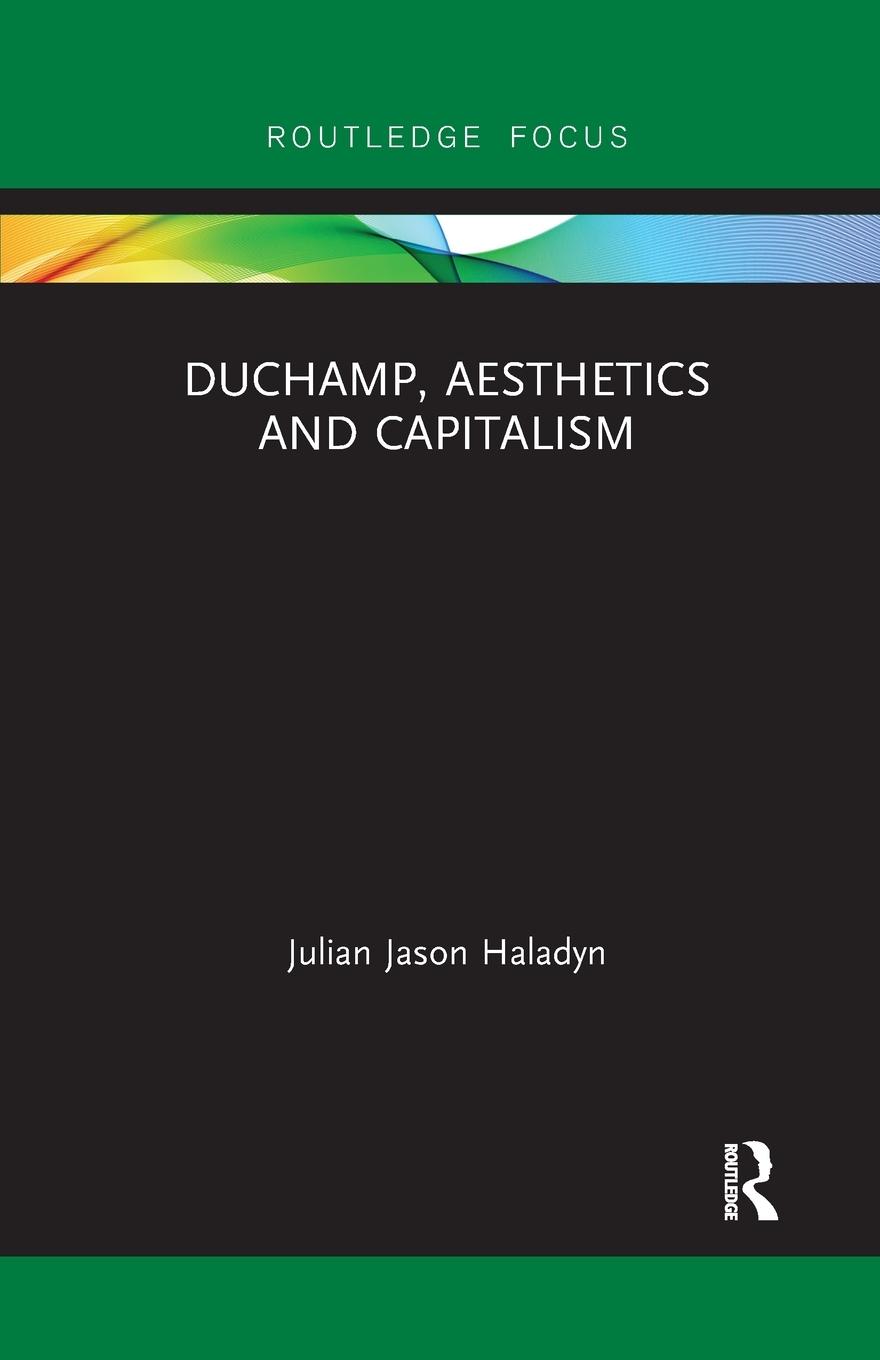 ROUTLEDGE FOCUS

DUCHAMP, AESTHETICS AND CAPITALISM

Julian Jason Haladyn

ROUTLEDGE